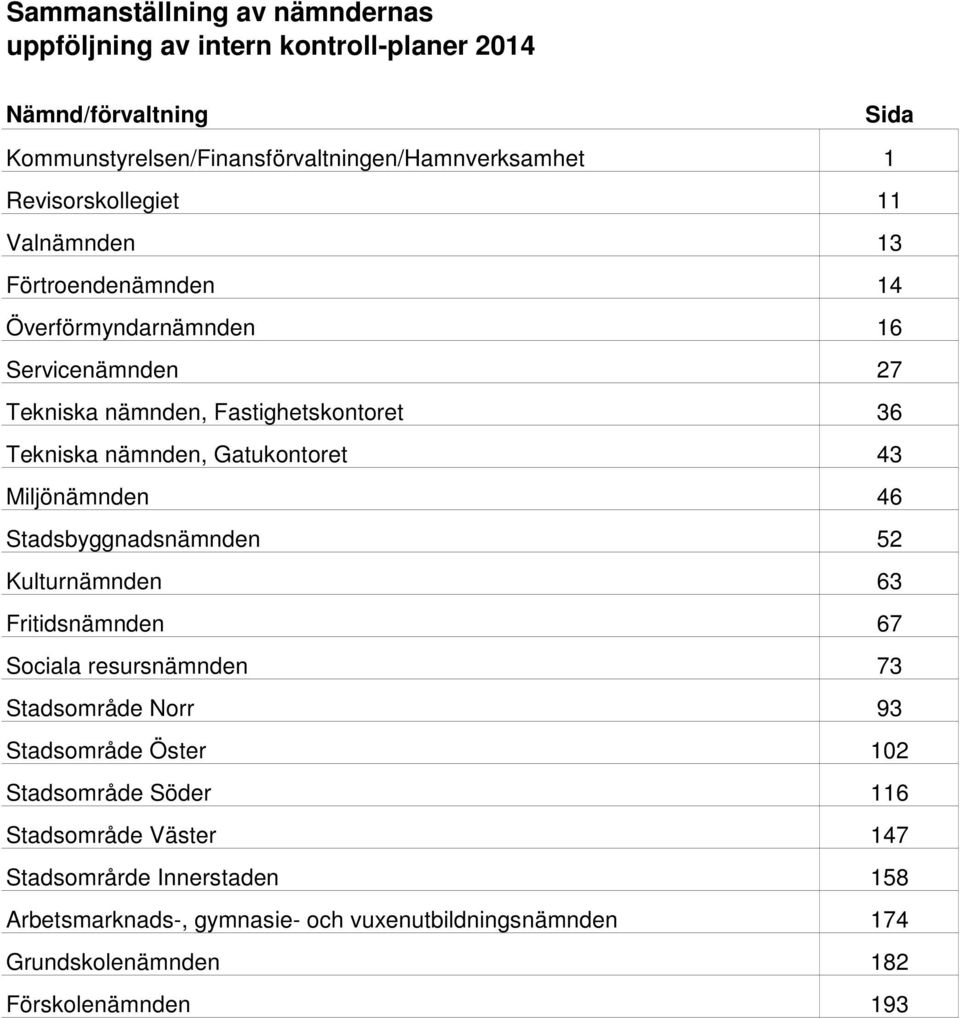 Sammanställning av nämndernas uppföljning av intern kontroll-planer 2014

| Nämnd/förvaltning | Sida |
|---|---|
| Kommunstyrelsen/Finansförvaltningen/Hamnverksamhet | 1 |
| Revisorskollegiet | 11 |
| Valnämnden | 13 |
| Förtroendenämnden | 14 |
| Överförmyndarnämnden | 16 |
| Servicenämnden | 27 |
| Tekniska nämnden, Fastighetskontoret | 36 |
| Tekniska nämnden, Gatukontoret | 43 |
| Miljönämnden | 46 |
| Stadsbyggnadsnämnden | 52 |
| Kulturnämnden | 63 |
| Fritidsnämnden | 67 |
| Sociala resursnämnden | 73 |
| Stadsområde Norr | 93 |
| Stadsområde Öster | 102 |
| Stadsområde Söder | 116 |
| Stadsområde Väster | 147 |
| Stadsområrde Innerstaden | 158 |
| Arbetsmarknads-, gymnasie- och vuxenutbildningsnämnden | 174 |
| Grundskolenämnden | 182 |
| Förskolenämnden | 193 |